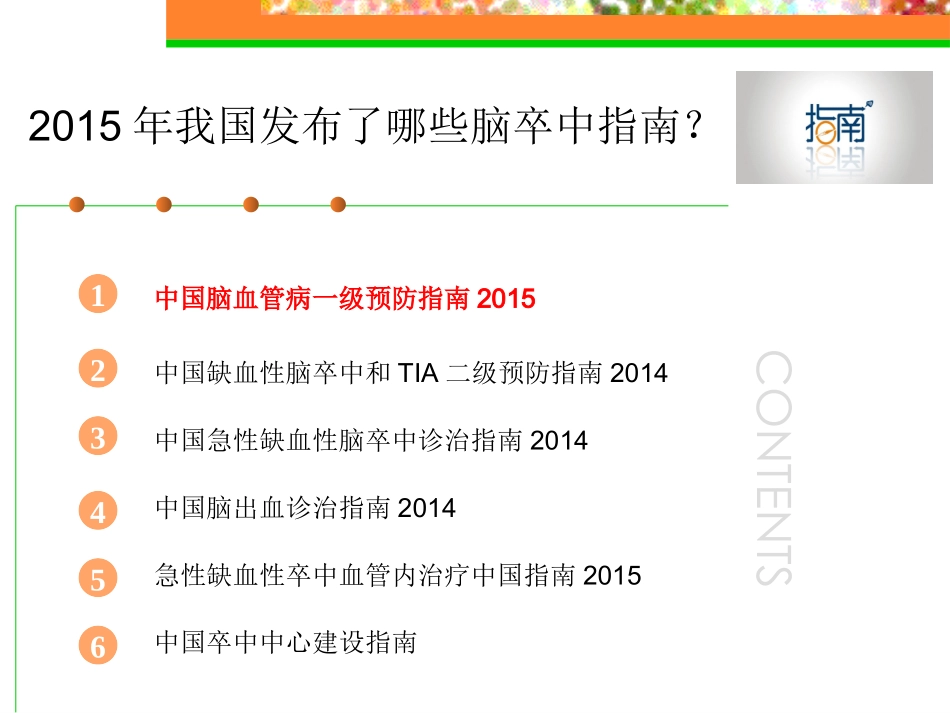 2015年我国发布了哪些脑卒中指南?

指南

1 中国脑血管病一级预防指南2015

2 中国缺血性脑卒中和TIA二级预防指南2014

3 中国急性缺血性脑卒中诊治指南2014

4 中国脑出血诊治指南2014

5 急性缺血性卒中血管内治疗中国指南2015

6 中国卒中中心建设指南

CONTENTS